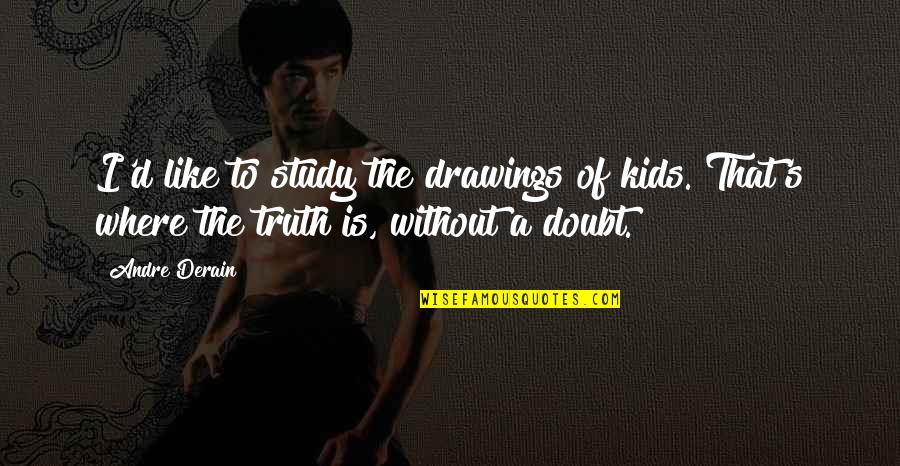 I'd like to study the drawings of kids. That's where the truth is, without a doubt.

Andre Derain

WISEFAMOUSQUOTES.COM